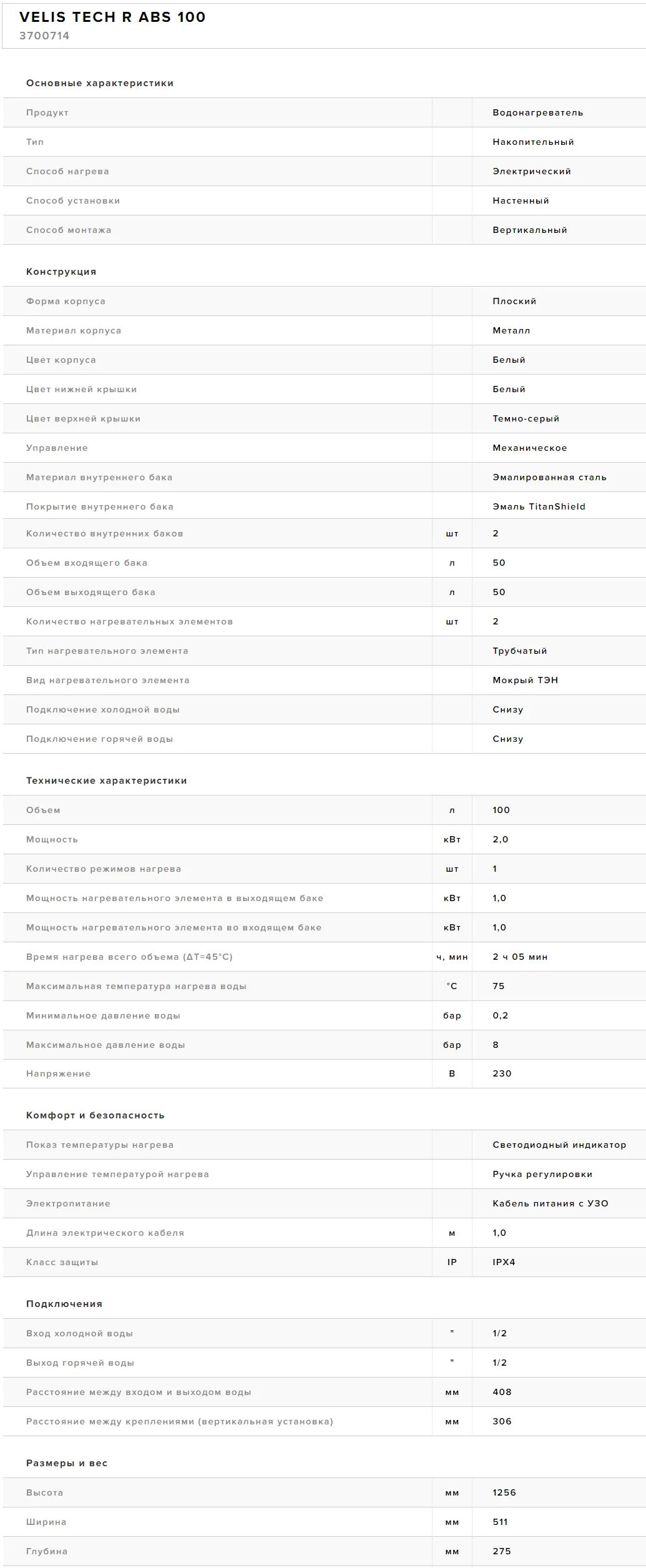 VELIS TECH R ABS 100
3700714

Основные характеристики

| | | |
|---|---|---|
| Продукт | | Водонагреватель |
| Тип | | Накопительный |
| Способ нагрева | | Электрический |
| Способ установки | | Настенный |
| Способ монтажа | | Вертикальный |

Конструкция

| | | |
|---|---|---|
| Форма корпуса | | Плоский |
| Материал корпуса | | Металл |
| Цвет корпуса | | Белый |
| Цвет нижней крышки | | Белый |
| Цвет верхней крышки | | Темно-серый |
| Управление | | Механическое |
| Материал внутреннего бака | | Эмалированная сталь |
| Покрытие внутреннего бака | | Эмаль TitanShield |
| Количество внутренних баков | шт | 2 |
| Объем входящего бака | л | 50 |
| Объем выходящего бака | л | 50 |
| Количество нагревательных элементов | шт | 2 |
| Тип нагревательного элемента | | Трубчатый |
| Вид нагревательного элемента | | Мокрый ТЭН |
| Подключение холодной воды | | Снизу |
| Подключение горячей воды | | Снизу |

Технические характеристики

| | | |
|---|---|---|
| Объем | л | 100 |
| Мощность | кВт | 2,0 |
| Количество режимов нагрева | шт | 1 |
| Мощность нагревательного элемента в выходящем баке | кВт | 1,0 |
| Мощность нагревательного элемента во входящем баке | кВт | 1,0 |
| Время нагрева всего объема (ΔT=45°C) | ч, мин | 2 ч 05 мин |
| Максимальная температура нагрева воды | °C | 75 |
| Минимальное давление воды | бар | 0,2 |
| Максимальное давление воды | бар | 8 |
| Напряжение | В | 230 |

Комфорт и безопасность

| | | |
|---|---|---|
| Показ температуры нагрева | | Светодиодный индикатор |
| Управление температурой нагрева | | Ручка регулировки |
| Электропитание | | Кабель питания с УЗО |
| Длина электрического кабеля | м | 1,0 |
| Класс защиты | IP | IPX4 |

Подключения

| | | |
|---|---|---|
| Вход холодной воды | " | 1/2 |
| Выход горячей воды | " | 1/2 |
| Расстояние между входом и выходом воды | мм | 408 |
| Расстояние между креплениями (вертикальная установка) | мм | 306 |

Размеры и вес

| | | |
|---|---|---|
| Высота | мм | 1256 |
| Ширина | мм | 511 |
| Глубина | мм | 275 |